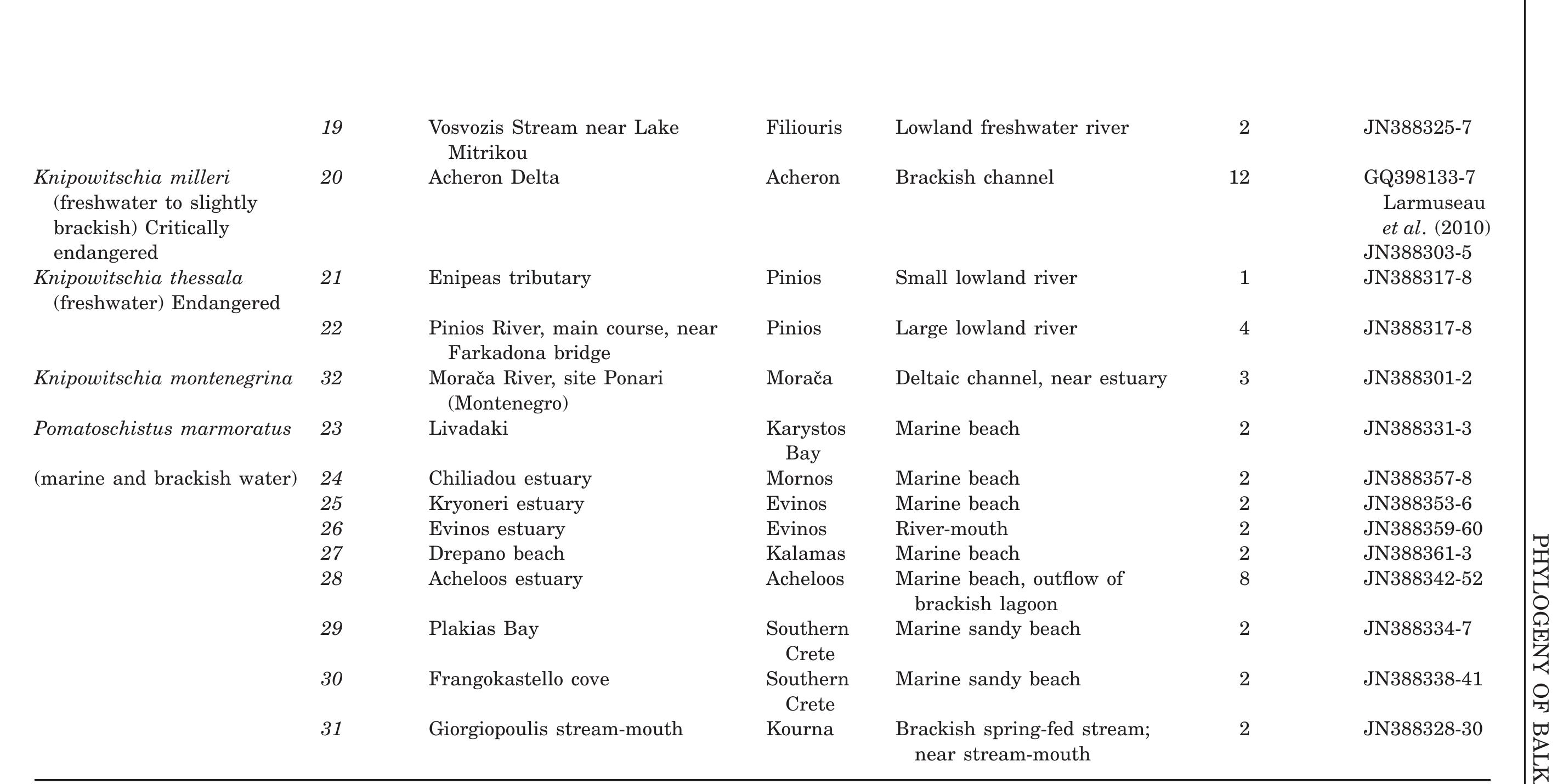 | | | | | | | |
|---|---|---|---|---|---|---|
| | 19 | Vosvozis Stream near Lake Mitrikou | Filiouris | Lowland freshwater river | 2 | JN388325-7 |
| Knipowitschia milleri (freshwater to slightly brackish) Critically endangered | 20 | Acheron Delta | Acheron | Brackish channel | 12 | GQ398133-7 Larmuseau et al. (2010) JN388303-5 |
| Knipowitschia thessala (freshwater) Endangered | 21 | Enipeas tributary | Pinios | Small lowland river | 1 | JN388317-8 |
| | 22 | Pinios River, main course, near Farkadona bridge | Pinios | Large lowland river | 4 | JN388317-8 |
| Knipowitschia montenegrina | 32 | Morača River, site Ponari (Montenegro) | Morača | Deltaic channel, near estuary | 3 | JN388301-2 |
| Pomatoschistus marmoratus | 23 | Livadaki | Karystos Bay | Marine beach | 2 | JN388331-3 |
| (marine and brackish water) | 24 | Chiliadou estuary | Mornos | Marine beach | 2 | JN388357-8 |
| | 25 | Kryoneri estuary | Evinos | Marine beach | 2 | JN388353-6 |
| | 26 | Evinos estuary | Evinos | River-mouth | 2 | JN388359-60 |
| | 27 | Drepano beach | Kalamas | Marine beach | 2 | JN388361-3 |
| | 28 | Acheloos estuary | Acheloos | Marine beach, outflow of brackish lagoon | 8 | JN388342-52 |
| | 29 | Plakias Bay | Southern Crete | Marine sandy beach | 2 | JN388334-7 |
| | 30 | Frangokastello cove | Southern Crete | Marine sandy beach | 2 | JN388338-41 |
| | 31 | Giorgiopoulis stream-mouth | Kourna | Brackish spring-fed stream; near stream-mouth | 2 | JN388328-30 |

PHYLOGENY OF BALK